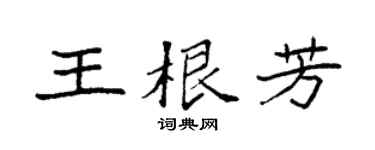 王根芳

词典网